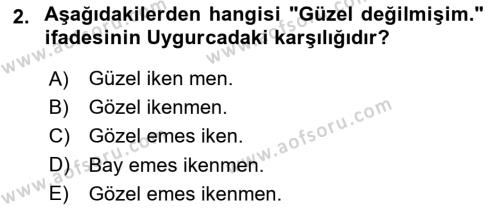 2. Aşağıdakilerden hangisi "Güzel değilmişim." ifadesinin Uygurcadaki karşılığıdır?

A) Güzel iken men.
B) Gözel ikenmen.
C) Gözel emes iken.
D) Bay emes ikenmen.
E) Gözel emes ikenmen.

www.aofsoru.com
www.aofsoru.com
www.aofsoru.com
www.aofsoru.com